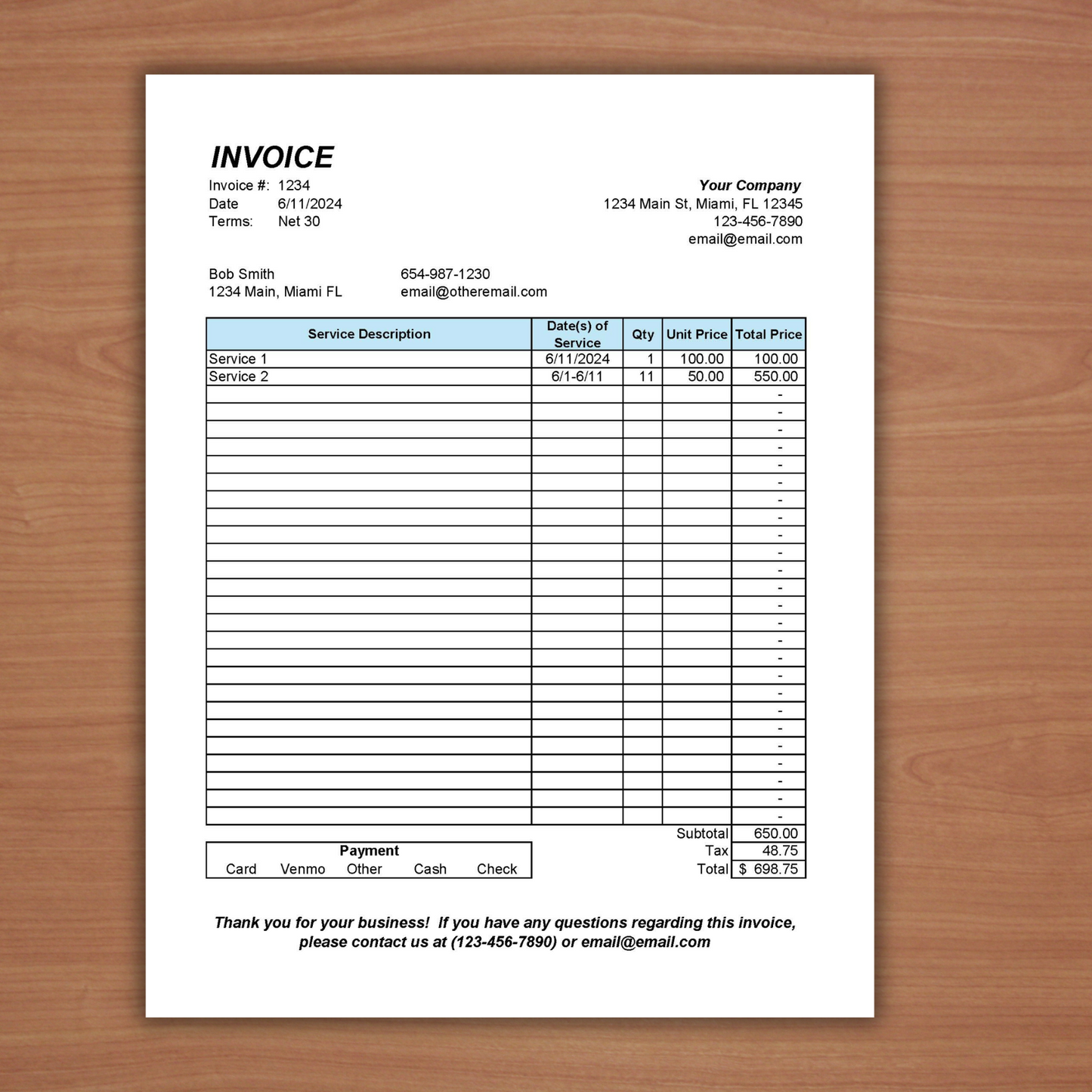 INVOICE

Invoice #: 1234
Date 6/11/2024
Terms: Net 30

Your Company
1234 Main St, Miami, FL 12345
123-456-7890
email@email.com

Bob Smith
1234 Main, Miami FL

654-987-1230
email@otheremail.com

| Service Description | Date(s) of Service | Qty | Unit Price | Total Price |
|---|---|---|---|---|
| Service 1 | 6/11/2024 | 1 | 100.00 | 100.00 |
| Service 2 | 6/1-6/11 | 11 | 50.00 | 550.00 |
| | | | | - |
| | | | | - |
| | | | | - |
| | | | | - |
| | | | | - |
| | | | | - |
| | | | | - |
| | | | | - |
| | | | | - |
| | | | | - |
| | | | | - |
| | | | | - |
| | | | | - |
| | | | | - |
| | | | | - |
| | | | | - |
| | | | | - |
| | | | | - |
| | | | | - |
| | | | | - |
| | | | | - |
| | | | | - |
| | | | | - |
| | | | | - |
| | | | | - |
| | | | Subtotal | 650.00 |
| | | | Tax | 48.75 |
| | | | Total | $ 698.75 |

Payment
Card Venmo Other Cash Check

Thank you for your business! If you have any questions regarding this invoice, please contact us at (123-456-7890) or email@email.com